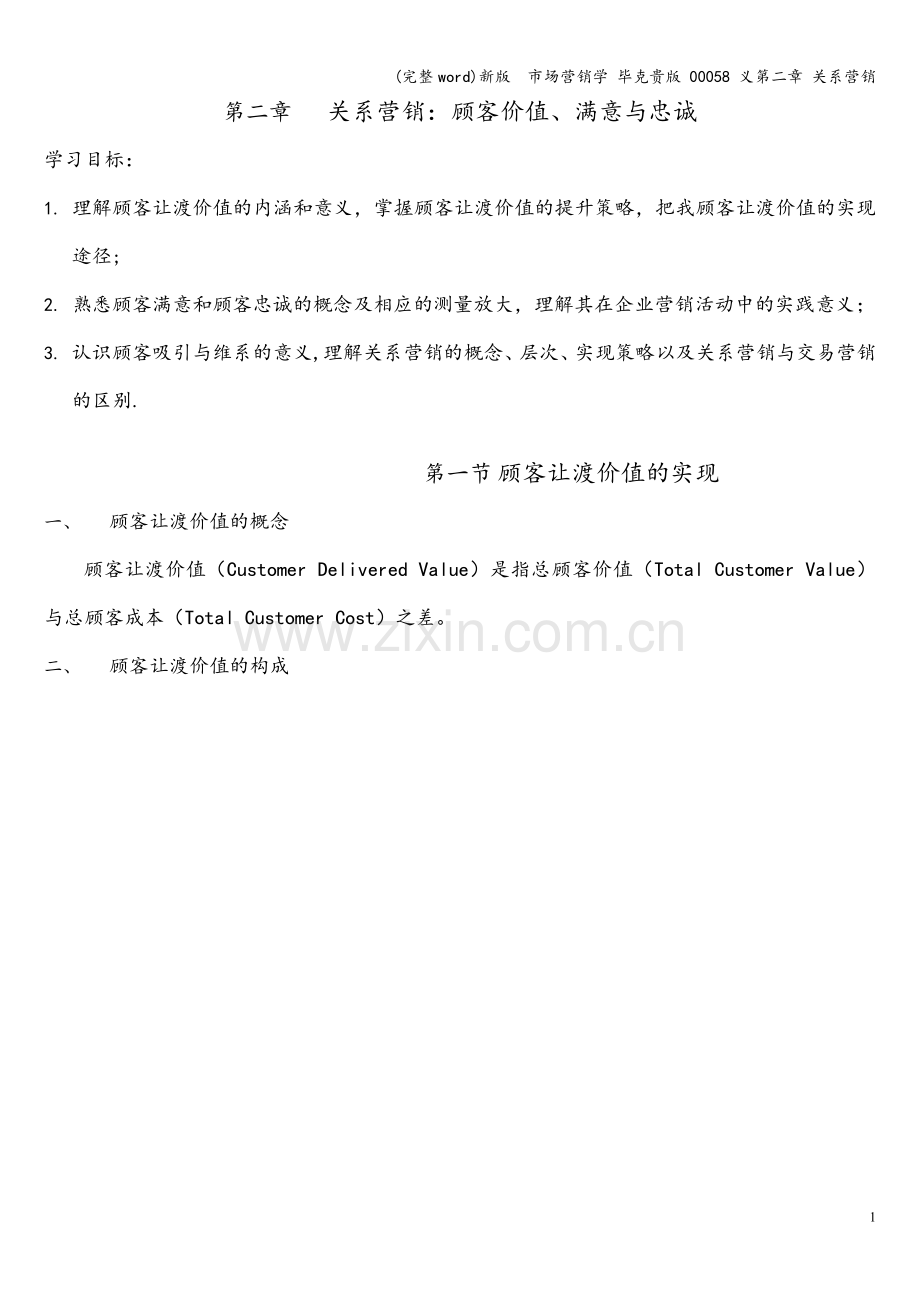 (完整word)新版 市场营销学 毕克贵版 00058 义第二章 关系营销

第二章 关系营销：顾客价值、满意与忠诚

学习目标：

1. 理解顾客让渡价值的内涵和意义，掌握顾客让渡价值的提升策略，把我顾客让渡价值的实现途径；

2. 熟悉顾客满意和顾客忠诚的概念及相应的测量放大，理解其在企业营销活动中的实践意义；

3. 认识顾客吸引与维系的意义,理解关系营销的概念、层次、实现策略以及关系营销与交易营销的区别.

第一节 顾客让渡价值的实现

一、 顾客让渡价值的概念

顾客让渡价值（Customer Delivered Value）是指总顾客价值（Total Customer Value）与总顾客成本（Total Customer Cost）之差。

www.zixin.com.cn

二、 顾客让渡价值的构成

1